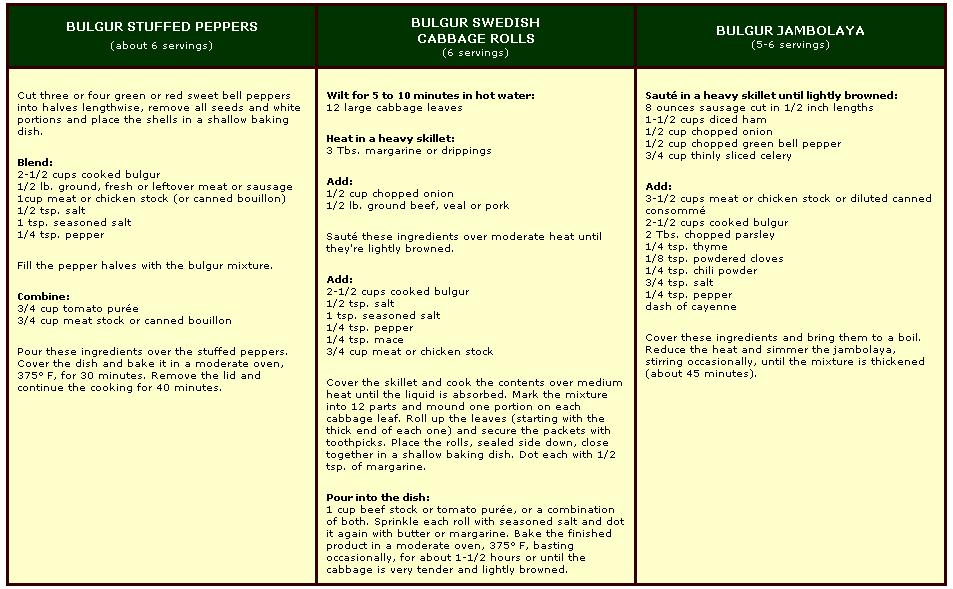 BULGUR STUFFED PEPPERS
(about 6 servings)

Cut three or four green or red sweet bell peppers into halves lengthwise, remove all seeds and white portions and place the shells in a shallow baking dish.

Blend:
2-1/2 cups cooked bulgur
1/2 lb. ground, fresh or leftover meat or sausage
1cup meat or chicken stock (or canned bouillon)
1/2 tsp. salt
1 tsp. seasoned salt
1/4 tsp. pepper

Fill the pepper halves with the bulgur mixture.

Combine:
3/4 cup tomato purée
3/4 cup meat stock or canned bouillon

Pour these ingredients over the stuffed peppers. Cover the dish and bake it in a moderate oven, 375° F, for 30 minutes. Remove the lid and continue the cooking for 40 minutes.

BULGUR SWEDISH CABBAGE ROLLS
(6 servings)

Wilt for 5 to 10 minutes in hot water:
12 large cabbage leaves

Heat in a heavy skillet:
3 Tbs. margarine or drippings

Add:
1/2 cup chopped onion
1/2 lb. ground beef, veal or pork

Sauté these ingredients over moderate heat until they're lightly browned.

Add:
2-1/2 cups cooked bulgur
1/2 tsp. salt
1 tsp. seasoned salt
1/4 tsp. pepper
1/4 tsp. mace
3/4 cup meat or chicken stock

Cover the skillet and cook the contents over medium heat until the liquid is absorbed. Mark the mixture into 12 parts and mound one portion on each cabbage leaf. Roll up the leaves (starting with the thick end of each one) and secure the packets with toothpicks. Place the rolls, sealed side down, close together in a shallow baking dish. Dot each with 1/2 tsp. of margarine.

Pour into the dish:
1 cup beef stock or tomato purée, or a combination of both. Sprinkle each roll with seasoned salt and dot it again with butter or margarine. Bake the finished product in a moderate oven, 375° F, basting occasionally, for about 1-1/2 hours or until the cabbage is very tender and lightly browned.

BULGUR JAMBOLAYA
(5-6 servings)

Sauté in a heavy skillet until lightly browned:
8 ounces sausage cut in 1/2 inch lengths
1-1/2 cups diced ham
1/2 cup chopped onion
1/2 cup chopped green bell pepper
3/4 cup thinly sliced celery

Add:
3-1/2 cups meat or chicken stock or diluted canned consommé
2-1/2 cups cooked bulgur
2 Tbs. chopped parsley
1/4 tsp. thyme
1/8 tsp. powdered cloves
1/4 tsp. chili powder
3/4 tsp. salt
1/4 tsp. pepper
dash of cayenne

Cover these ingredients and bring them to a boil. Reduce the heat and simmer the jambolaya, stirring occasionally, until the mixture is thickened (about 45 minutes).